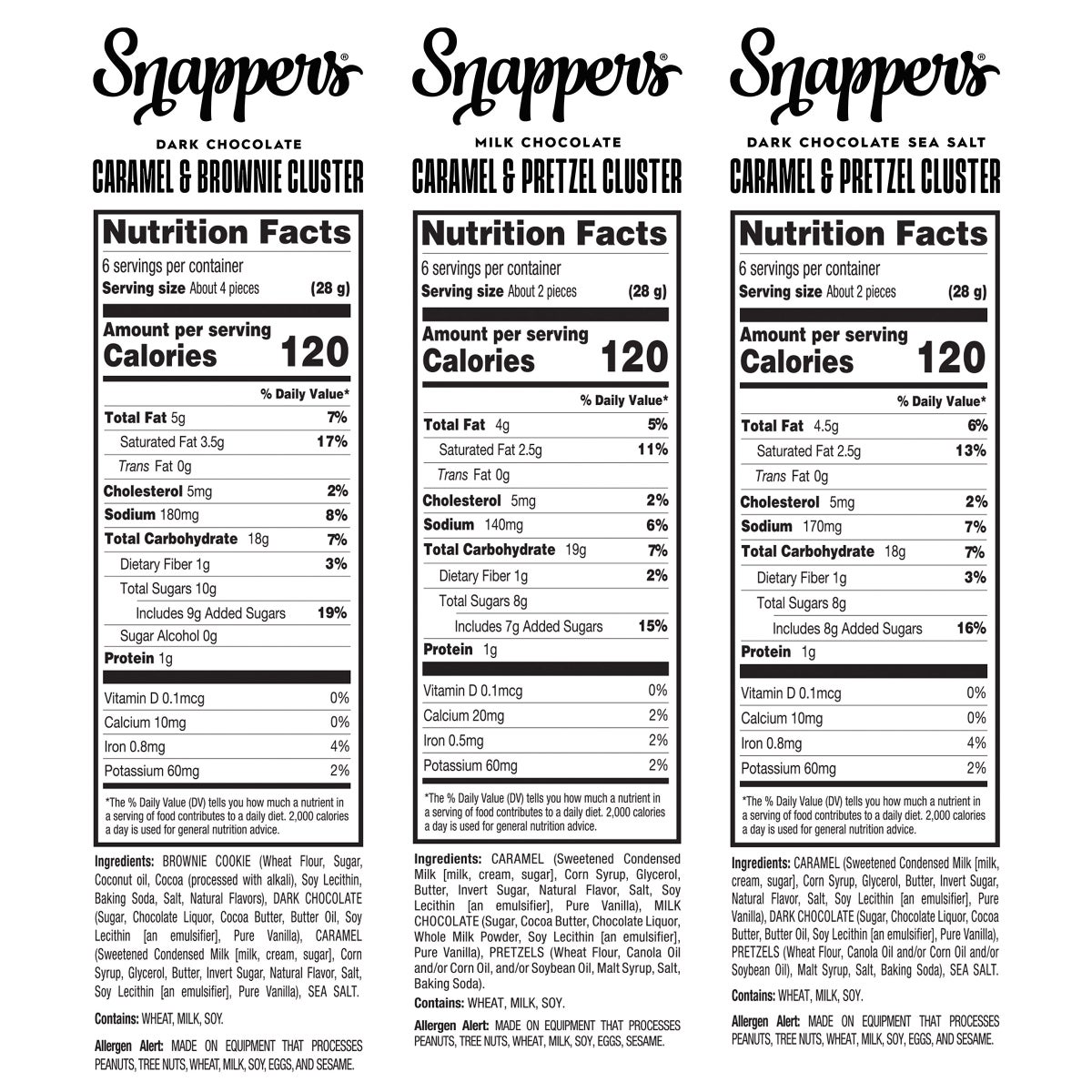 Snappers®

DARK CHOCOLATE

CARAMEL & BROWNIE CLUSTER

Nutrition Facts

6 servings per container

Serving size About 4 pieces (28 g)

Amount per serving

Calories 120

% Daily Value*

Total Fat 5g 7%

Saturated Fat 3.5g 17%

Trans Fat 0g

Cholesterol 5mg 2%

Sodium 180mg 8%

Total Carbohydrate 18g 7%

Dietary Fiber 1g 3%

Total Sugars 10g

Includes 9g Added Sugars 19%

Sugar Alcohol 0g

Protein 1g

Vitamin D 0.1mcg 0%

Calcium 10mg 0%

Iron 0.8mg 4%

Potassium 60mg 2%

*The % Daily Value (DV) tells you how much a nutrient in a serving of food contributes to a daily diet. 2,000 calories a day is used for general nutrition advice.

Ingredients: BROWNIE COOKIE (Wheat Flour, Sugar, Coconut oil, Cocoa (processed with alkali), Soy Lecithin, Baking Soda, Salt, Natural Flavors), DARK CHOCOLATE (Sugar, Chocolate Liquor, Cocoa Butter, Butter Oil, Soy Lecithin [an emulsifier], Pure Vanilla), CARAMEL (Sweetened Condensed Milk [milk, cream, sugar], Corn Syrup, Glycerol, Butter, Invert Sugar, Natural Flavor, Salt, Soy Lecithin [an emulsifier], Pure Vanilla), SEA SALT.

Contains: WHEAT, MILK, SOY.

Allergen Alert: MADE ON EQUIPMENT THAT PROCESSES PEANUTS, TREE NUTS, WHEAT, MILK, SOY, EGGS, AND SESAME.

Snappers®

MILK CHOCOLATE

CARAMEL & PRETZEL CLUSTER

Nutrition Facts

6 servings per container

Serving size About 2 pieces (28 g)

Amount per serving

Calories 120

% Daily Value*

Total Fat 4g 5%

Saturated Fat 2.5g 11%

Trans Fat 0g

Cholesterol 5mg 2%

Sodium 140mg 6%

Total Carbohydrate 19g 7%

Dietary Fiber 1g 2%

Total Sugars 8g

Includes 7g Added Sugars 15%

Protein 1g

Vitamin D 0.1mcg 0%

Calcium 20mg 2%

Iron 0.5mg 2%

Potassium 60mg 2%

*The % Daily Value (DV) tells you how much a nutrient in a serving of food contributes to a daily diet. 2,000 calories a day is used for general nutrition advice.

Ingredients: CARAMEL (Sweetened Condensed Milk [milk, cream, sugar], Corn Syrup, Glycerol, Butter, Invert Sugar, Natural Flavor, Salt, Soy Lecithin [an emulsifier], Pure Vanilla), MILK CHOCOLATE (Sugar, Cocoa Butter, Chocolate Liquor, Whole Milk Powder, Soy Lecithin [an emulsifier], Pure Vanilla), PRETZELS (Wheat Flour, Canola Oil and/or Corn Oil, and/or Soybean Oil, Malt Syrup, Salt, Baking Soda).

Contains: WHEAT, MILK, SOY.

Allergen Alert: MADE ON EQUIPMENT THAT PROCESSES PEANUTS, TREE NUTS, WHEAT, MILK, SOY, EGGS, SESAME.

Snappers®

DARK CHOCOLATE SEA SALT

CARAMEL & PRETZEL CLUSTER

Nutrition Facts

6 servings per container

Serving size About 2 pieces (28 g)

Amount per serving

Calories 120

% Daily Value*

Total Fat 4.5g 6%

Saturated Fat 2.5g 13%

Trans Fat 0g

Cholesterol 5mg 2%

Sodium 170mg 7%

Total Carbohydrate 18g 7%

Dietary Fiber 1g 3%

Total Sugars 8g

Includes 8g Added Sugars 16%

Protein 1g

Vitamin D 0.1mcg 0%

Calcium 10mg 0%

Iron 0.8mg 4%

Potassium 60mg 2%

*The % Daily Value (DV) tells you how much a nutrient in a serving of food contributes to a daily diet. 2,000 calories a day is used for general nutrition advice.

Ingredients: CARAMEL (Sweetened Condensed Milk [milk, cream, sugar], Corn Syrup, Glycerol, Butter, Invert Sugar, Natural Flavor, Salt, Soy Lecithin [an emulsifier], Pure Vanilla), DARK CHOCOLATE (Sugar, Chocolate Liquor, Cocoa Butter, Butter Oil, Soy Lecithin [an emulsifier], Pure Vanilla), PRETZELS (Wheat Flour, Canola Oil and/or Corn Oil and/or Soybean Oil), Malt Syrup, Salt, Baking Soda), SEA SALT.

Contains: WHEAT, MILK, SOY.

Allergen Alert: MADE ON EQUIPMENT THAT PROCESSES PEANUTS, TREE NUTS, WHEAT, MILK, SOY, EGGS, AND SESAME.